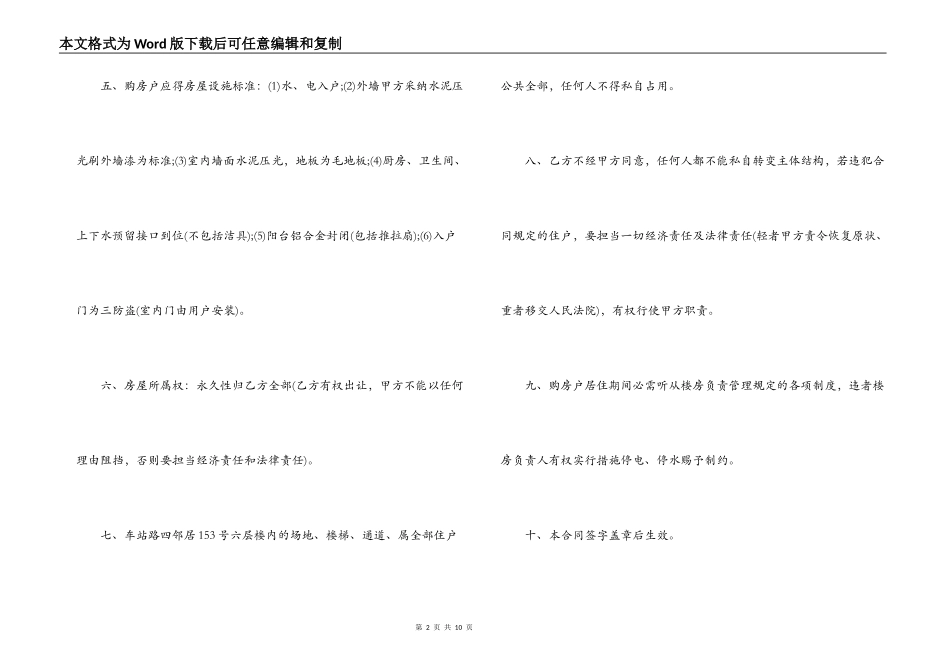 本文格式为Word版下载后可任意编辑和复制

五、购房户应得房屋设施标准：(1)水、电入户;(2)外墙甲方采纳水泥压光刷外墙漆为标准;(3)室内墙面水泥压光，地板为毛地板;(4)厨房、卫生间、上下水预留接口到位(不包括洁具);(5)阳台铝合金封闭(包括推拉扇);(6)入户门为三防盗(室内门由用户安装)。

六、房屋所属权：永久性归乙方全部(乙方有权出让，甲方不能以任何理由阻挡，否则要担当经济责任和法律责任)。

七、车站路四邻居153号六层楼内的场地、楼梯、通道、属全部住户公共全部，任何人不得私自占用。

八、乙方不经甲方同意，任何人都不能私自转变主体结构，若违犯合同规定的住户，要担当一切经济责任及法律责任(轻者甲方责令恢复原状、重者移交人民法院)，有权行使甲方职责。

九、购房户居住期间必需听从楼房负责管理规定的各项制度，违者楼房负责人有权实行措施停电、停水赐予制约。

十、本合同签字盖章后生效。

第 2 页 共 10 页